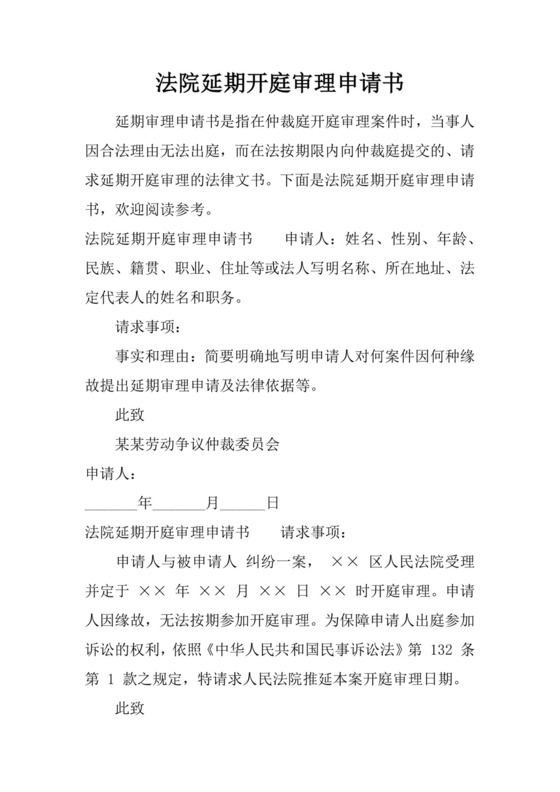 法院延期开庭审理申请书

延期审理申请书是指在仲裁庭开庭审理案件时，当事人因合法理由无法出庭，而在法按期限内向仲裁庭提交的、请求延期开庭审理的法律文书。下面是法院延期开庭审理申请书，欢迎阅读参考。

法院延期开庭审理申请书　　申请人：姓名、性别、年龄、民族、籍贯、职业、住址等或法人写明名称、所在地址、法定代表人的姓名和职务。

请求事项：

事实和理由：简要明确地写明申请人对何案件因何种缘故提出延期审理申请及法律依据等。

此致

某某劳动争议仲裁委员会

申请人：

_______年_______月______日

法院延期开庭审理申请书　　请求事项：

申请人与被申请人 纠纷一案， ×× 区人民法院受理并定于 ×× 年 ×× 月 ×× 日 ×× 时开庭审理。申请人因缘故，无法按期参加开庭审理。为保障申请人出庭参加诉讼的权利，依照《中华人民共和国民事诉讼法》第 132 条第 1 款之规定，特请求人民法院推延本案开庭审理日期。

此致